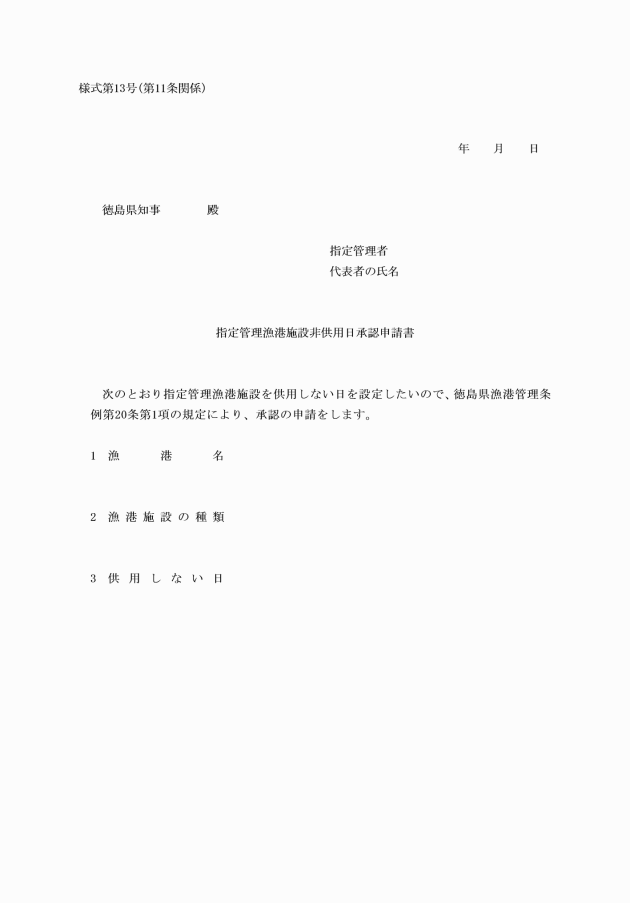 様式第13号(第11条関係)

年　月　日

徳島県知事　　殿

指定管理者
代表者の氏名

指定管理漁港施設非供用日承認申請書

次のとおり指定管理漁港施設を供用しない日を設定したいので、徳島県漁港管理条例第20条第1項の規定により、承認の申請をします。

1　漁　港　名

2　漁港施設の種類

3　供用しない日